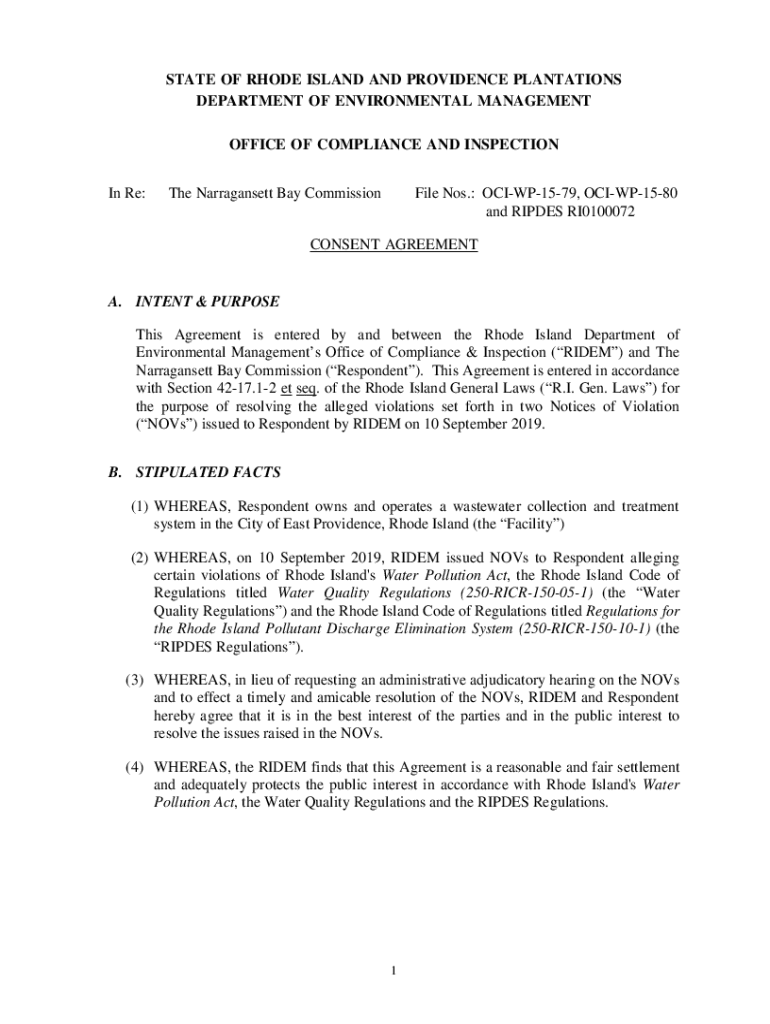 STATE OF RHODE ISLAND AND PROVIDENCE PLANTATIONS
DEPARTMENT OF ENVIRONMENTAL MANAGEMENT

OFFICE OF COMPLIANCE AND INSPECTION

In Re: The Narragansett Bay Commission File Nos.: OCI-WP-15-79, OCI-WP-15-80 and RIPDES RI0100072

CONSENT AGREEMENT

A. INTENT & PURPOSE

This Agreement is entered by and between the Rhode Island Department of Environmental Management's Office of Compliance & Inspection ("RIDEM") and The Narragansett Bay Commission ("Respondent"). This Agreement is entered in accordance with Section 42-17.1-2 et seq. of the Rhode Island General Laws ("R.I. Gen. Laws") for the purpose of resolving the alleged violations set forth in two Notices of Violation ("NOVs") issued to Respondent by RIDEM on 10 September 2019.

B. STIPULATED FACTS

(1) WHEREAS, Respondent owns and operates a wastewater collection and treatment system in the City of East Providence, Rhode Island (the "Facility")

(2) WHEREAS, on 10 September 2019, RIDEM issued NOVs to Respondent alleging certain violations of Rhode Island's Water Pollution Act, the Rhode Island Code of Regulations titled Water Quality Regulations (250-RICR-150-05-1) (the "Water Quality Regulations") and the Rhode Island Code of Regulations titled Regulations for the Rhode Island Pollutant Discharge Elimination System (250-RICR-150-10-1) (the "RIPDES Regulations").

(3) WHEREAS, in lieu of requesting an administrative adjudicatory hearing on the NOVs and to effect a timely and amicable resolution of the NOVs, RIDEM and Respondent hereby agree that it is in the best interest of the parties and in the public interest to resolve the issues raised in the NOVs.

(4) WHEREAS, the RIDEM finds that this Agreement is a reasonable and fair settlement and adequately protects the public interest in accordance with Rhode Island's Water Pollution Act, the Water Quality Regulations and the RIPDES Regulations.

1